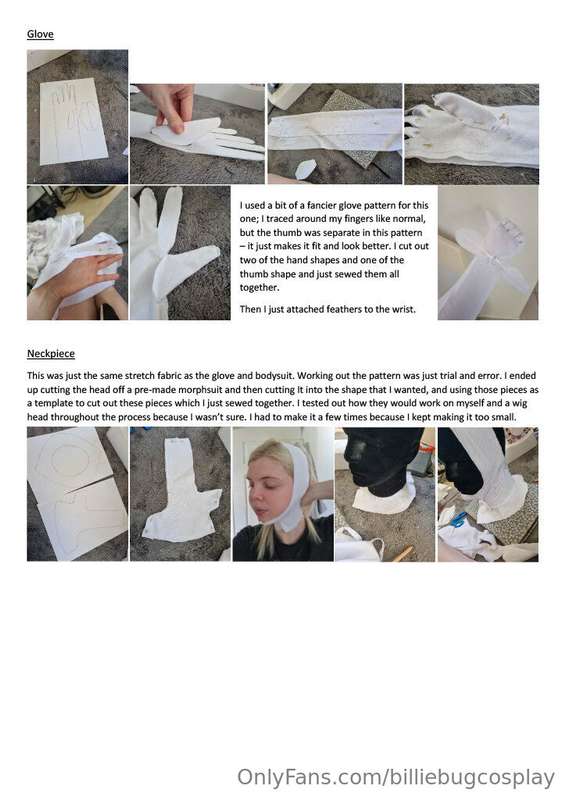 Glove

I used a bit of a fancier glove pattern for this one; I traced around my fingers like normal, but the thumb was separate in this pattern – it just makes it fit and look better. I cut out two of the hand shapes and one of the thumb shape and just sewed them all together.

Then I just attached feathers to the wrist.

Neckpiece

This was just the same stretch fabric as the glove and bodysuit. Working out the pattern was just trial and error. I ended up cutting the head off a pre-made morphsuit and then cutting it into the shape that I wanted, and using those pieces as a template to cut out these pieces which I just sewed together. I tested out how they would work on myself and a wig head throughout the process because I wasn't sure. I had to make it a few times because I kept making it too small.

OnlyFans.com/billiebugcosplay